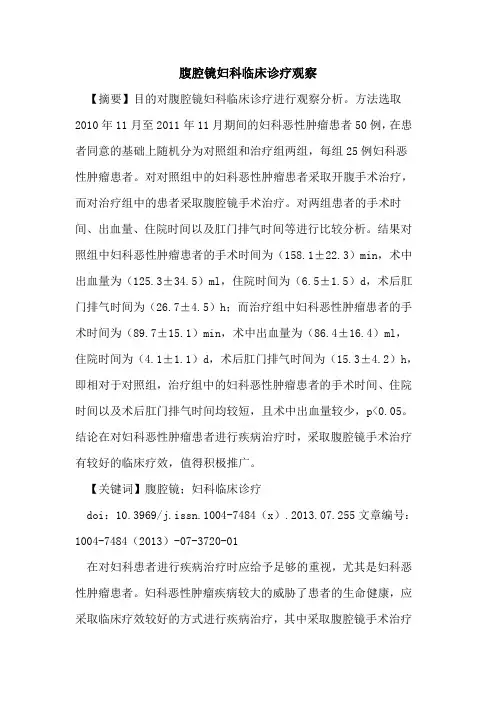 腹腔镜妇科临床诊疗观察

【摘要】目的对腹腔镜妇科临床诊疗进行观察分析。方法选取2010年11月至2011年11月期间的妇科恶性肿瘤患者50例，在患者同意的基础上随机分为对照组和治疗组两组，每组25例妇科恶性肿瘤患者。对对照组中的妇科恶性肿瘤患者采取开腹手术治疗，而对治疗组中的患者采取腹腔镜手术治疗。对两组患者的手术时间、出血量、住院时间以及肛门排气时间等进行比较分析。结果对照组中妇科恶性肿瘤患者的手术时间为（158.1±22.3）min，术中出血量为（125.3±34.5）ml，住院时间为（6.5±1.5）d，术后肛门排气时间为（26.7±4.5）h；而治疗组中妇科恶性肿瘤患者的手术时间为（89.7±15.1）min，术中出血量为（86.4±16.4）ml，住院时间为（4.1±1.1）d，术后肛门排气时间为（15.3±4.2）h，即相对于对照组，治疗组中的妇科恶性肿瘤患者的手术时间、住院时间以及术后肛门排气时间均较短，且术中出血量较少，p<0.05。结论在对妇科恶性肿瘤患者进行疾病治疗时，采取腹腔镜手术治疗有较好的临床疗效，值得积极推广。

【关键词】腹腔镜；妇科临床诊疗

doi：10.3969/j.issn.1004-7484（x）.2013.07.255 文章编号：1004-7484（2013）-07-3720-01

在对妇科患者进行疾病治疗时应给予足够的重视，尤其是妇科恶性肿瘤患者。妇科恶性肿瘤疾病较大的威胁了患者的生命健康，应采取临床疗效较好的方式进行疾病治疗，其中采取腹腔镜手术治疗